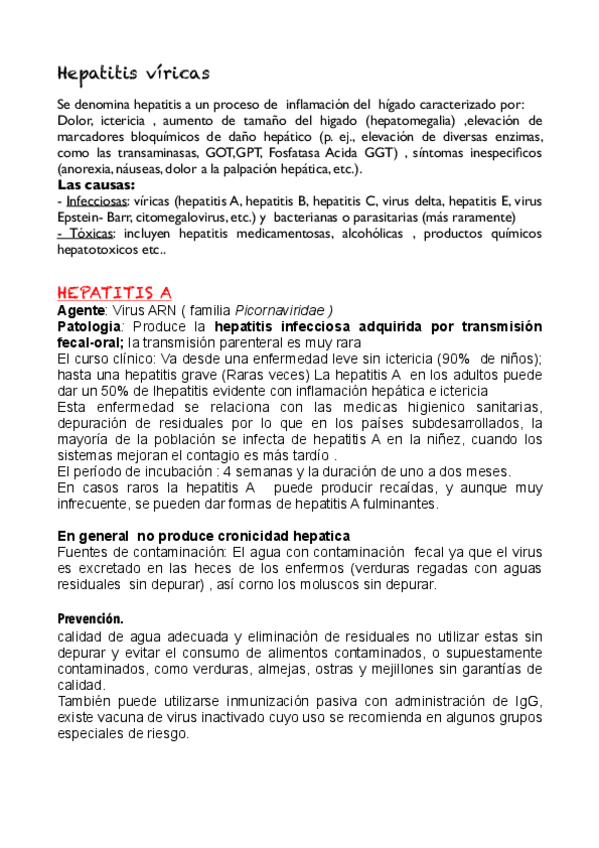 Hepatitis víricas

Se denomina hepatitis a un proceso de inflamación del hígado caracterizado por: Dolor, ictericia , aumento de tamaño del higado (hepatomegalia) ,elevación de marcadores bloquímicos de daño hepático (p. ej., elevación de diversas enzimas, como las transaminasas, GOT,GPT, Fosfatasa Acida GGT) , síntomas inespecificos (anorexia, náuseas, dolor a la palpación hepática, etc.).

Las causas:
- Infecciosas: víricas (hepatitis A, hepatitis B, hepatitis C, virus delta, hepatitis E, virus Epstein- Barr, citomegalovirus, etc.) y bacterianas o parasitarias (más raramente)
- Tóxicas: incluyen hepatitis medicamentosas, alcohólicas , productos químicos hepatotoxicos etc..

HEPATITIS A

Agente: Virus ARN ( familia Picornaviridae )
Patologia: Produce la hepatitis infecciosa adquirida por transmisión fecal-oral; la transmisión parenteral es muy rara
El curso clínico: Va desde una enfermedad leve sin ictericia (90% de niños); hasta una hepatitis grave (Raras veces) La hepatitis A en los adultos puede dar un 50% de lhepatitis evidente con inflamación hepática e ictericia
Esta enfermedad se relaciona con las medicas higienico sanitarias, depuración de residuales por lo que en los países subdesarrollados, la mayoría de la población se infecta de hepatitis A en la niñez, cuando los sistemas mejoran el contagio es más tardío .
El período de incubación : 4 semanas y la duración de uno a dos meses.
En casos raros la hepatitis A puede producir recaídas, y aunque muy infrecuente, se pueden dar formas de hepatitis A fulminantes.

En general no produce cronicidad hepatica
Fuentes de contaminación: El agua con contaminación fecal ya que el virus es excretado en las heces de los enfermos (verduras regadas con aguas residuales sin depurar) , así corno los moluscos sin depurar.

Prevención.
calidad de agua adecuada y eliminación de residuales no utilizar estas sin depurar y evitar el consumo de alimentos contaminados, o supuestamente contaminados, como verduras, almejas, ostras y mejillones sin garantías de calidad.
También puede utilizarse inmunización pasiva con administración de IgG, existe vacuna de virus inactivado cuyo uso se recomienda en algunos grupos especiales de riesgo.